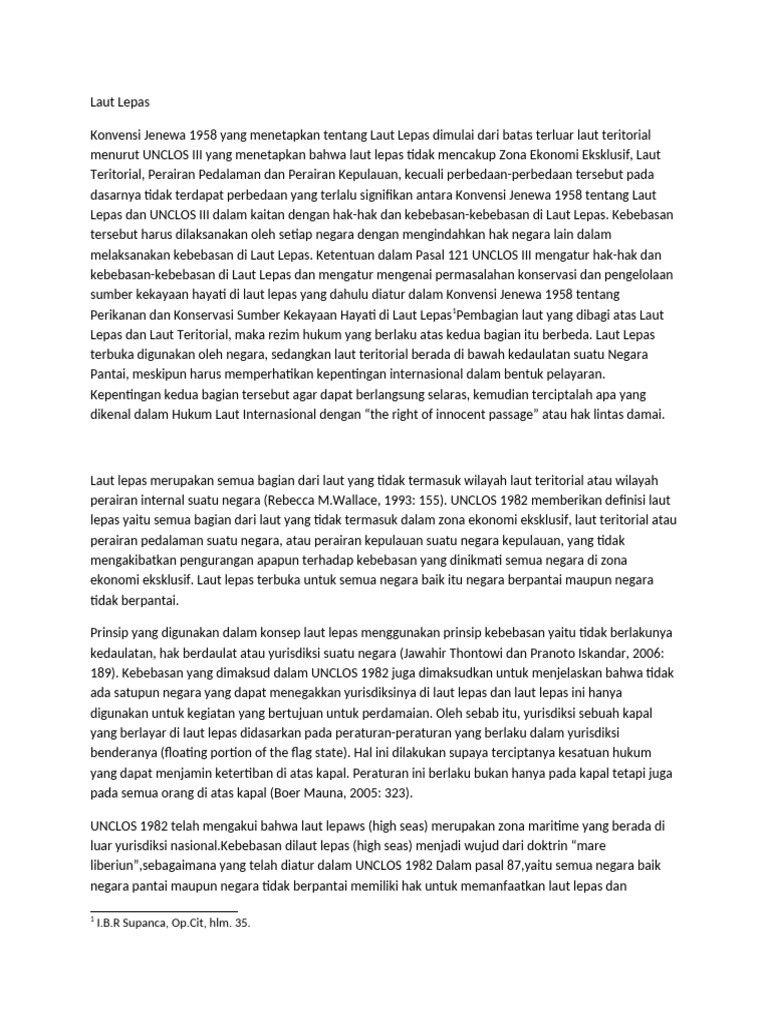 Laut Lepas

Konvensi Jenewa 1958 yang menetapkan tentang Laut Lepas dimulai dari batas terluar laut teritorial menurut UNCLOS III yang menetapkan bahwa laut lepas tidak mencakup Zona Ekonomi Eksklusif, Laut Teritorial, Perairan Pedalaman dan Perairan Kepulauan, kecuali perbedaan-perbedaan tersebut pada dasarnya tidak terdapat perbedaan yang terlalu signifikan antara Konvensi Jenewa 1958 tentang Laut Lepas dan UNCLOS III dalam kaitan dengan hak-hak dan kebebasan-kebebasan di Laut Lepas. Kebebasan tersebut harus dilaksanakan oleh setiap negara dengan mengindahkan hak negara lain dalam melaksanakan kebebasan di Laut Lepas. Ketentuan dalam Pasal 121 UNCLOS III mengatur hak-hak dan kebebasan-kebebasan di Laut Lepas dan mengatur mengenai permasalahan konservasi dan pengelolaan sumber kekayaan hayati di laut lepas yang dahulu diatur dalam Konvensi Jenewa 1958 tentang Perikanan dan Konservasi Sumber Kekayaan Hayati di Laut Lepas$^1$Pembagian laut yang dibagi atas Laut Lepas dan Laut Teritorial, maka rezim hukum yang berlaku atas kedua bagian itu berbeda. Laut Lepas terbuka digunakan oleh negara, sedangkan laut teritorial berada di bawah kedaulatan suatu Negara Pantai, meskipun harus memperhatikan kepentingan internasional dalam bentuk pelayaran. Kepentingan kedua bagian tersebut agar dapat berlangsung selaras, kemudian terciptalah apa yang dikenal dalam Hukum Laut Internasional dengan “the right of innocent passage” atau hak lintas damai.

Laut lepas merupakan semua bagian dari laut yang tidak termasuk wilayah laut teritorial atau wilayah perairan internal suatu negara (Rebecca M.Wallace, 1993: 155). UNCLOS 1982 memberikan definisi laut lepas yaitu semua bagian dari laut yang tidak termasuk dalam zona ekonomi eksklusif, laut teritorial atau perairan pedalaman suatu negara, atau perairan kepulauan suatu negara kepulauan, yang tidak mengakibatkan pengurangan apapun terhadap kebebasan yang dinikmati semua negara di zona ekonomi eksklusif. Laut lepas terbuka untuk semua negara baik itu negara berpantai maupun negara tidak berpantai.

Prinsip yang digunakan dalam konsep laut lepas menggunakan prinsip kebebasan yaitu tidak berlakunya kedaulatan, hak berdaulat atau yurisdiksi suatu negara (Jawahir Thontowi dan Pranoto Iskandar, 2006: 189). Kebebasan yang dimaksud dalam UNCLOS 1982 juga dimaksudkan untuk menjelaskan bahwa tidak ada satupun negara yang dapat menegakkan yurisdiksinya di laut lepas dan laut lepas ini hanya digunakan untuk kegiatan yang bertujuan untuk perdamaian. Oleh sebab itu, yurisdiksi sebuah kapal yang berlayar di laut lepas didasarkan pada peraturan-peraturan yang berlaku dalam yurisdiksi benderanya (floating portion of the flag state). Hal ini dilakukan supaya terciptanya kesatuan hukum yang dapat menjamin ketertiban di atas kapal. Peraturan ini berlaku bukan hanya pada kapal tetapi juga pada semua orang di atas kapal (Boer Mauna, 2005: 323).

UNCLOS 1982 telah mengakui bahwa laut lepaws (high seas) merupakan zona maritime yang berada di luar yurisdiksi nasional.Kebebasan dilaut lepas (high seas) menjadi wujud dari doktrin “mare liberiun”,sebagaimana yang telah diatur dalam UNCLOS 1982 Dalam pasal 87,yaitu semua negara baik negara pantai maupun negara tidak berpantai memiliki hak untuk memanfaatkan laut lepas dan

$^1$ I.B.R Supanca, Op.Cit, hlm. 35.